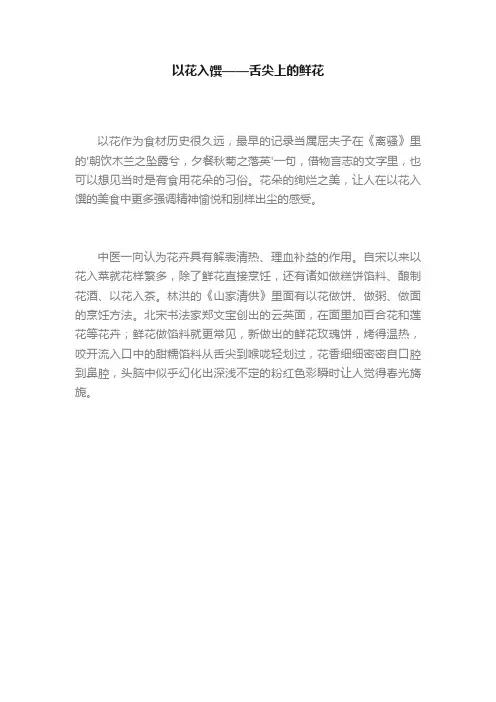 以花入馔——舌尖上的鲜花

以花作为食材历史很久远，最早的记录当属屈夫子在《离骚》里的'朝饮木兰之坠露兮，夕餐秋菊之落英'一句，借物言志的文字里，也可以想见当时是有食用花朵的习俗。花朵的绚烂之美，让人在以花入馔的美食中更多强调精神愉悦和别样出尘的感受。

中医一向认为花卉具有解表清热、理血补益的作用。自宋以来以花入菜就花样繁多，除了鲜花直接烹饪，还有诸如做糕饼馅料、酿制花酒、以花入茶。林洪的《山家清供》里面有以花做饼、做粥、做面的烹饪方法。北宋书法家郑文宝创出的云英面，在面里加百合花和莲花等花卉；鲜花做馅料就更常见，新做出的鲜花玫瑰饼，烤得温热，咬开流入口中的甜糯馅料从舌尖到喉咙轻划过，花香细细密密自口腔到鼻腔，头脑中似乎幻化出深浅不定的粉红色彩瞬时让人觉得春光旖旎。